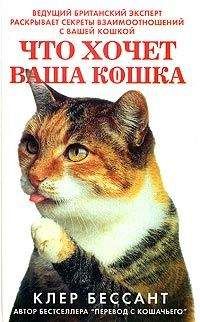 ВЕДУЩИЙ БРИТАНСКИЙ ЭКСПЕРТ РАСКРЫВАЕТ СЕКРЕТЫ ВЗАИМООТНОШЕНИЙ С ВАШЕЙ КОШКОЙ

ЧТО ХОЧЕТ ВАША КОШКА

КЛЕР БЕССАНТ

АВТОР БЕСТСЕЛЛЕРА "ПЕРЕВОД С КОШАЧЬЕГО"